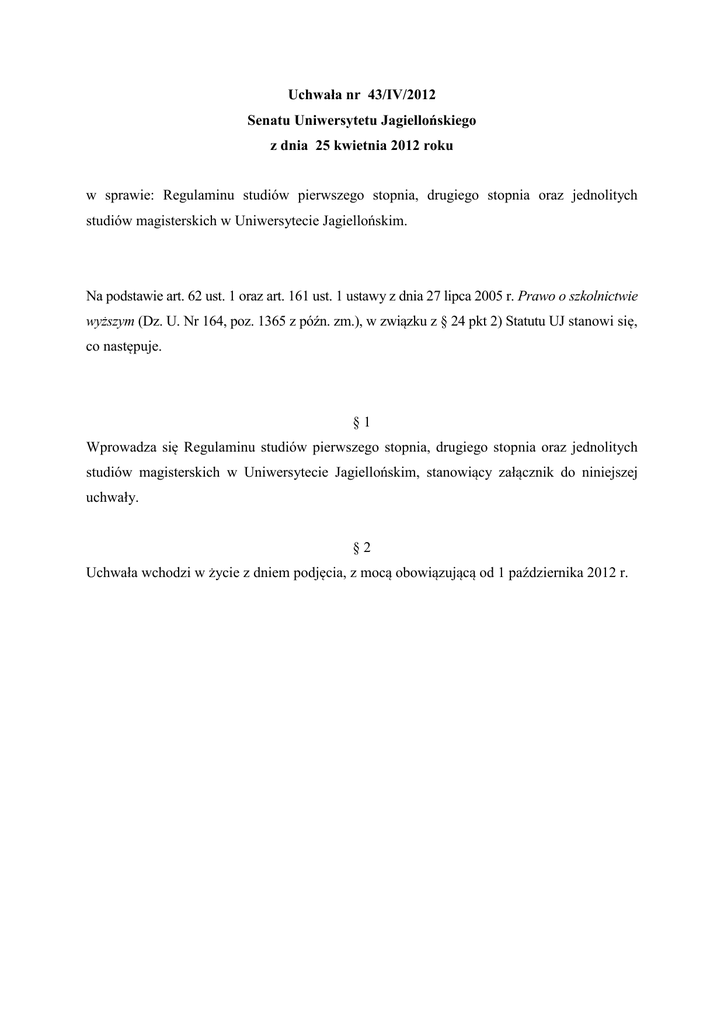 Uchwała nr 43/IV/2012
Senatu Uniwersytetu Jagiellońskiego
z dnia 25 kwietnia 2012 roku

w sprawie: Regulaminu studiów pierwszego stopnia, drugiego stopnia oraz jednolitych studiów magisterskich w Uniwersytecie Jagiellońskim.

Na podstawie art. 62 ust. 1 oraz art. 161 ust. 1 ustawy z dnia 27 lipca 2005 r. Prawo o szkolnictwie wyższym (Dz. U. Nr 164, poz. 1365 z późn. zm.), w związku z § 24 pkt 2) Statutu UJ stanowi się, co następuje.

§ 1
Wprowadza się Regulaminu studiów pierwszego stopnia, drugiego stopnia oraz jednolitych studiów magisterskich w Uniwersytecie Jagiellońskim, stanowiący załącznik do niniejszej uchwały.

§ 2
Uchwała wchodzi w życie z dniem podjęcia, z mocą obowiązującą od 1 października 2012 r.